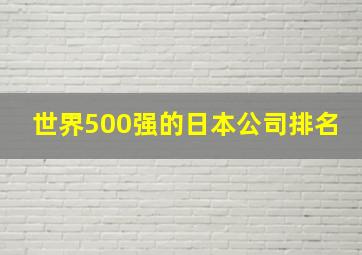 世界500强的日本公司排名